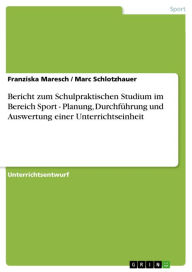 Sport

Franziska Maresch / Marc Schlotzhauer

Bericht zum Schulpraktischen Studium im Bereich Sport - Planung, Durchführung und Auswertung einer Unterrichtseinheit

Unterrichtsentwurf

GRIN